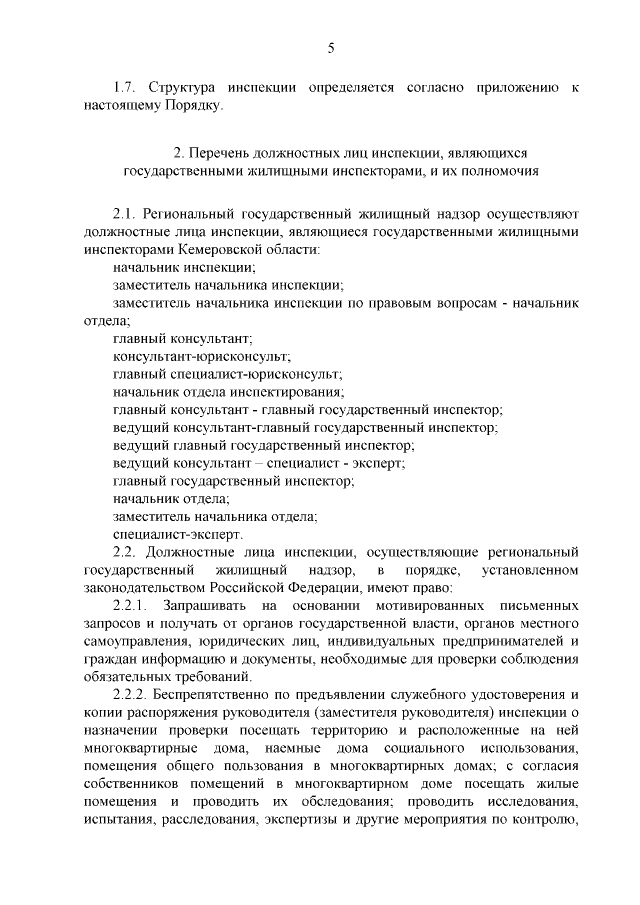 5

1.7. Структура инспекции определяется согласно приложению к настоящему Порядку.

2. Перечень должностных лиц инспекции, являющихся государственными жилищными инспекторами, и их полномочия

2.1. Региональный государственный жилищный надзор осуществляют должностные лица инспекции, являющиеся государственными жилищными инспекторами Кемеровской области:
начальник инспекции;
заместитель начальника инспекции;
заместитель начальника инспекции по правовым вопросам - начальник отдела;
главный консультант;
консультант-юрисконсульт;
главный специалист-юрисконсульт;
начальник отдела инспектирования;
главный консультант - главный государственный инспектор;
ведущий консультант-главный государственный инспектор;
ведущий главный государственный инспектор;
ведущий консультант – специалист - эксперт;
главный государственный инспектор;
начальник отдела;
заместитель начальника отдела;
специалист-эксперт.
2.2. Должностные лица инспекции, осуществляющие региональный государственный жилищный надзор, в порядке, установленном законодательством Российской Федерации, имеют право:
2.2.1. Запрашивать на основании мотивированных письменных запросов и получать от органов государственной власти, органов местного самоуправления, юридических лиц, индивидуальных предпринимателей и граждан информацию и документы, необходимые для проверки соблюдения обязательных требований.
2.2.2. Беспрепятственно по предъявлении служебного удостоверения и копии распоряжения руководителя (заместителя руководителя) инспекции о назначении проверки посещать территорию и расположенные на ней многоквартирные дома, наемные дома социального использования, помещения общего пользования в многоквартирных домах; с согласия собственников помещений в многоквартирном доме посещать жилые помещения и проводить их обследования; проводить исследования, испытания, расследования, экспертизы и другие мероприятия по контролю,